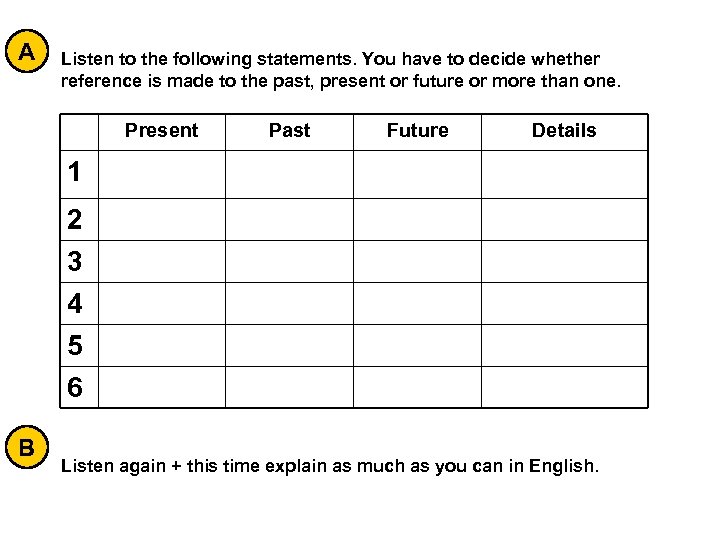 A

Listen to the following statements. You have to decide whether reference is made to the past, present or future or more than one.

| | Present | Past | Future | Details |
|---|---|---|---|---|
| 1 | | | | |
| 2 | | | | |
| 3 | | | | |
| 4 | | | | |
| 5 | | | | |
| 6 | | | | |

B

Listen again + this time explain as much as you can in English.